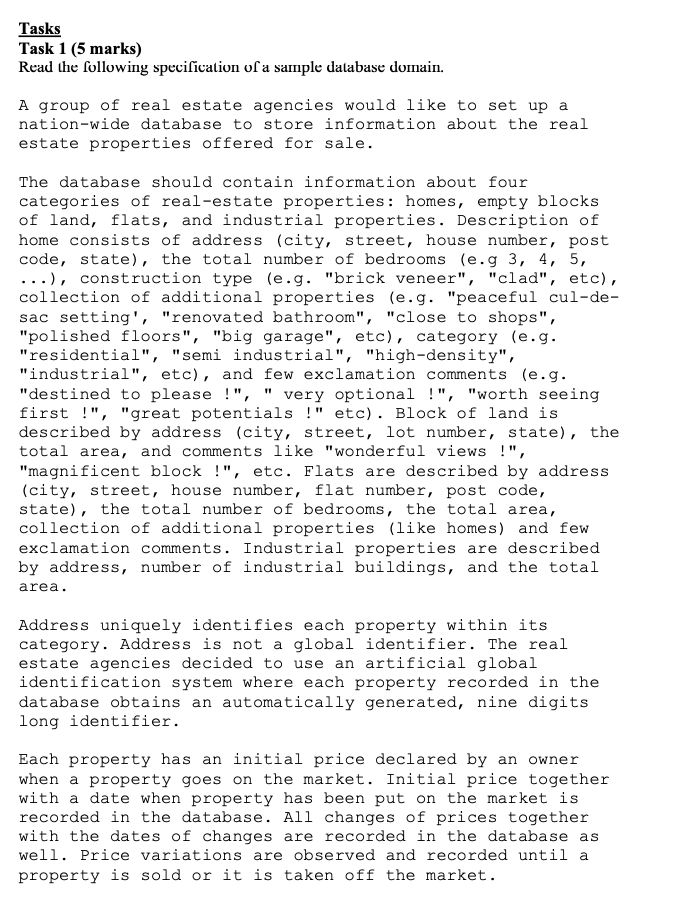 Tasks
Task 1 (5 marks)
Read the following specification of a sample database domain.

A group of real estate agencies would like to set up a nation-wide database to store information about the real estate properties offered for sale.

The database should contain information about four categories of real-estate properties: homes, empty blocks of land, flats, and industrial properties. Description of home consists of address (city, street, house number, post code, state), the total number of bedrooms (e.g 3, 4, 5, ...), construction type (e.g. "brick veneer", "clad", etc), collection of additional properties (e.g. "peaceful cul-de-sac setting', "renovated bathroom", "close to shops", "polished floors", "big garage", etc), category (e.g. "residential", "semi industrial", "high-density", "industrial", etc), and few exclamation comments (e.g. "destined to please !", " very optional !", "worth seeing first !", "great potentials !" etc). Block of land is described by address (city, street, lot number, state), the total area, and comments like "wonderful views !", "magnificent block !", etc. Flats are described by address (city, street, house number, flat number, post code, state), the total number of bedrooms, the total area, collection of additional properties (like homes) and few exclamation comments. Industrial properties are described by address, number of industrial buildings, and the total area.

Address uniquely identifies each property within its category. Address is not a global identifier. The real estate agencies decided to use an artificial global identification system where each property recorded in the database obtains an automatically generated, nine digits long identifier.

Each property has an initial price declared by an owner when a property goes on the market. Initial price together with a date when property has been put on the market is recorded in the database. All changes of prices together with the dates of changes are recorded in the database as well. Price variations are observed and recorded until a property is sold or it is taken off the market.